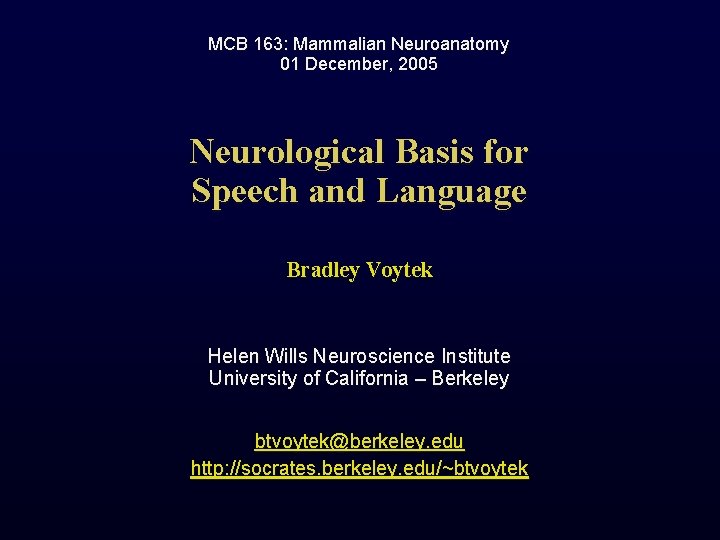 MCB 163: Mammalian Neuroanatomy
01 December, 2005

Neurological Basis for Speech and Language

Bradley Voytek

Helen Wills Neuroscience Institute
University of California – Berkeley

btvoytek@berkeley.edu
http://socrates.berkeley.edu/~btvoytek